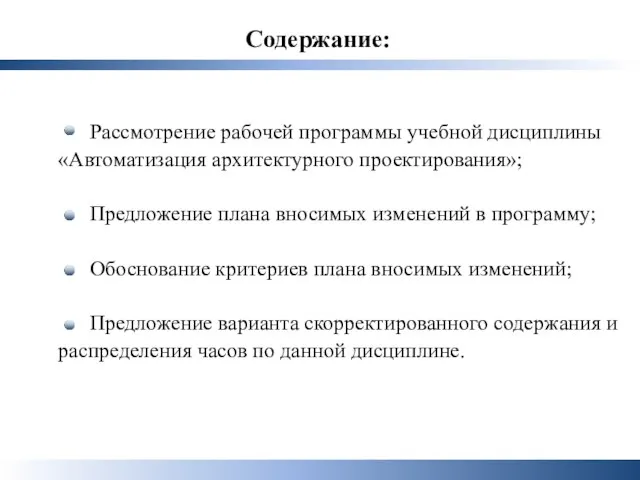 Содержание:

Рассмотрение рабочей программы учебной дисциплины «Автоматизация архитектурного проектирования»;

Предложение плана вносимых изменений в программу;

Обоснование критериев плана вносимых изменений;

Предложение варианта скорректированного содержания и распределения часов по данной дисциплине.